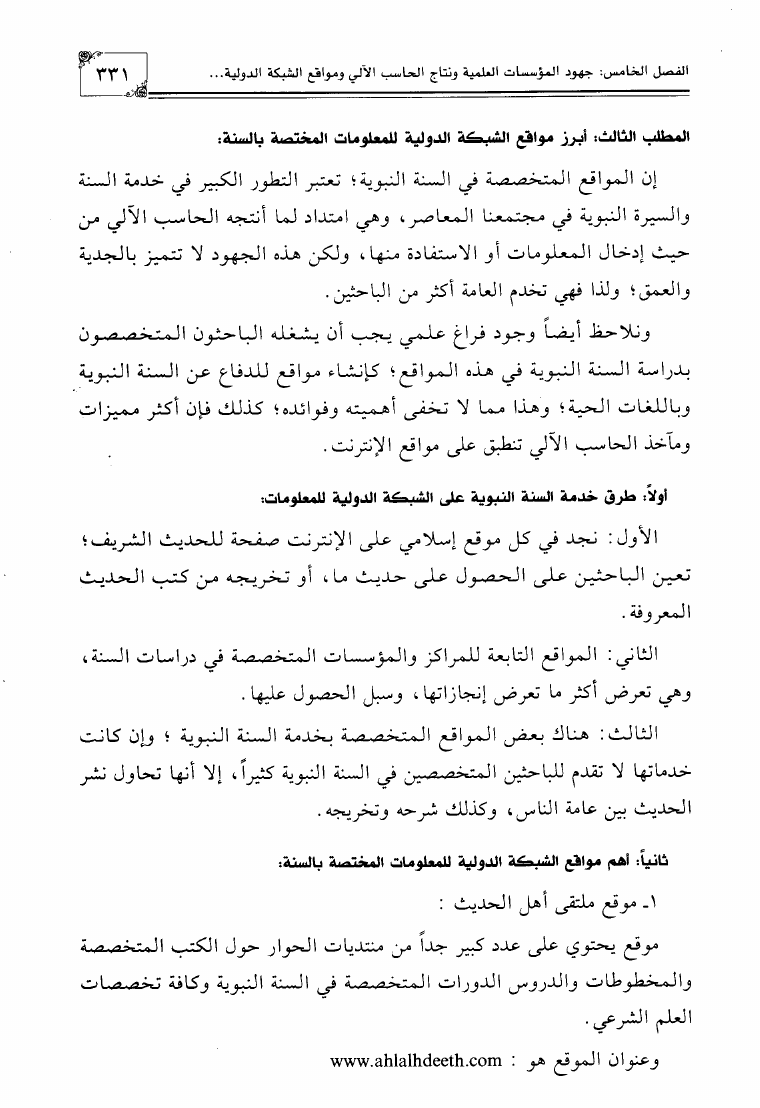 الفصل الخامس: جهود المؤسسات العلمية ونتاج الحاسب الآلي ومواقع الشبكة الدولية... ٣٣١

المطلب الثالث: أبرز مواقع الشبكة الدولية للمعلومات المختصة بالسنة:

إن المواقع المتخصصة في السنة النبوية؛ تعتبر التطور الكبير في خدمة السنة والسيرة النبوية في مجتمعنا المعاصر، وهي امتداد لما أنتجه الحاسب الآلي من حيث إدخال المعلومات أو الاستفادة منها، ولكن هذه الجهود لا تتميز بالجدية والعمق؛ ولذا فهي تخدم العامة أكثر من الباحثين.

ونلاحظ أيضاً وجود فراغ علمي يجب أن يشغله الباحثون المتخصصون بدراسة السنة النبوية في هذه المواقع؛ كإنشاء مواقع للدفاع عن السنة النبوية وباللغات الحية؛ وهذا مما لا تخفى أهميته وفوائده؛ كذلك فإن أكثر مميزات ومآخذ الحاسب الآلي تنطبق على مواقع الإنترنت.

أولاً: طرق خدمة السنة النبوية على الشبكة الدولية للمعلومات:

الأول: نجد في كل موقع إسلامي على الإنترنت صفحة للحديث الشريف؛ تعين الباحثين على الحصول على حديث ما، أو تخريجه من كتب الحديث المعروفة.

الثاني: المواقع التابعة للمراكز والمؤسسات المتخصصة في دراسات السنة، وهي تعرض أكثر ما تعرض إنجازاتها، وسبل الحصول عليها.

الثالث: هناك بعض المواقع المتخصصة بخدمة السنة النبوية ؛ وإن كانت خدماتها لا تقدم للباحثين المتخصصين في السنة النبوية كثيراً، إلا أنها تحاول نشر الحديث بين عامة الناس، وكذلك شرحه وتخريجه.

ثانياً: أهم مواقع الشبكة الدولية للمعلومات المختصة بالسنة:

١ـ موقع ملتقى أهل الحديث :

موقع يحتوي على عدد كبير جداً من منتديات الحوار حول الكتب المتخصصة والمخطوطات والدروس الدورات المتخصصة في السنة النبوية وكافة تخصصات العلم الشرعي.

وعنوان الموقع هو : www.ahlalhdeeth.com